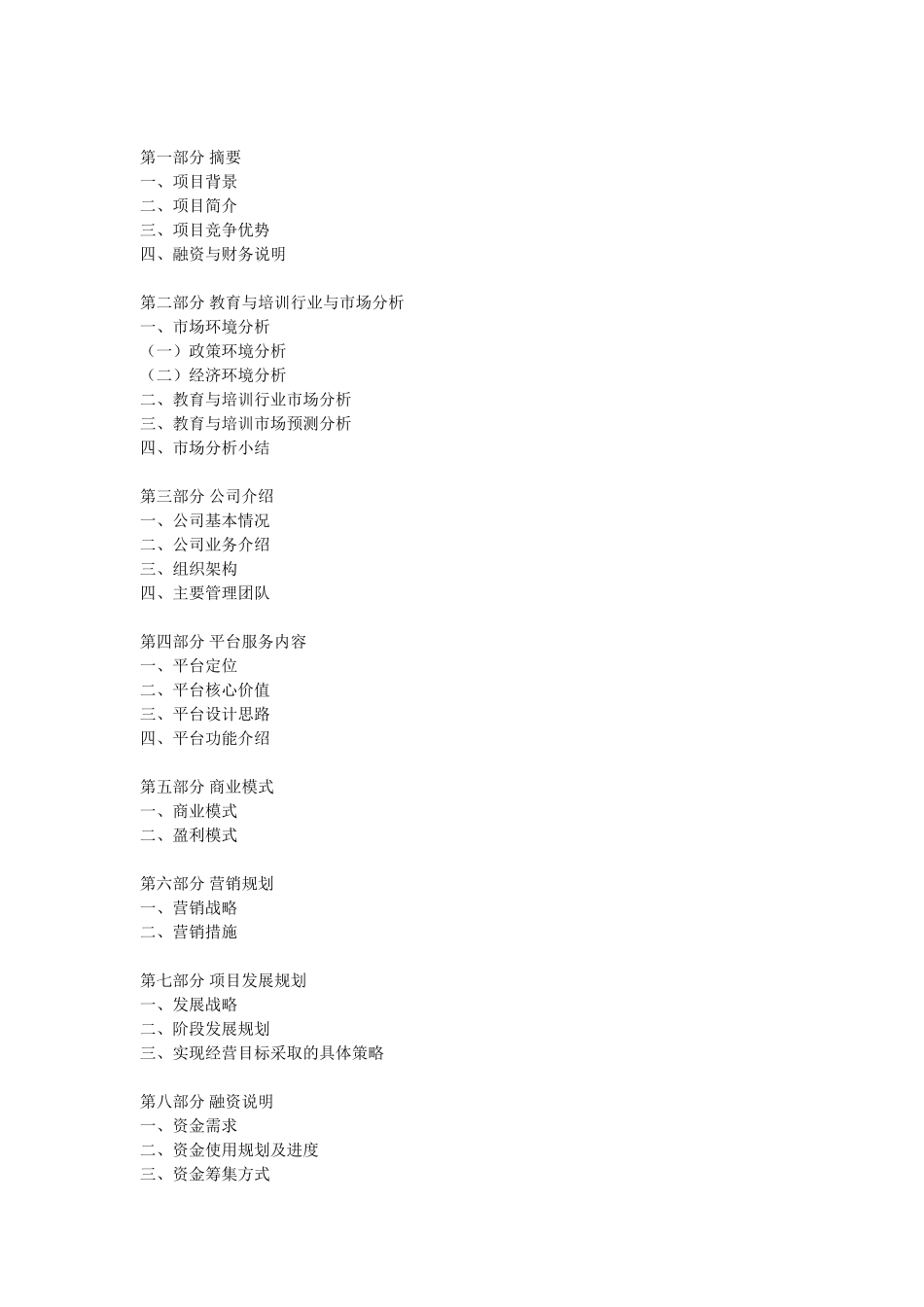 第一部分 摘要
一、项目背景
二、项目简介
三、项目竞争优势
四、融资与财务说明

第二部分 教育与培训行业与市场分析
一、市场环境分析
（一）政策环境分析
（二）经济环境分析
二、教育与培训行业市场分析
三、教育与培训市场预测分析
四、市场分析小结

第三部分 公司介绍
一、公司基本情况
二、公司业务介绍
三、组织架构
四、主要管理团队

第四部分 平台服务内容
一、平台定位
二、平台核心价值
三、平台设计思路
四、平台功能介绍

第五部分 商业模式
一、商业模式
二、盈利模式

第六部分 营销规划
一、营销战略
二、营销措施

第七部分 项目发展规划
一、发展战略
二、阶段发展规划
三、实现经营目标采取的具体策略

第八部分 融资说明
一、资金需求
二、资金使用规划及进度
三、资金筹集方式